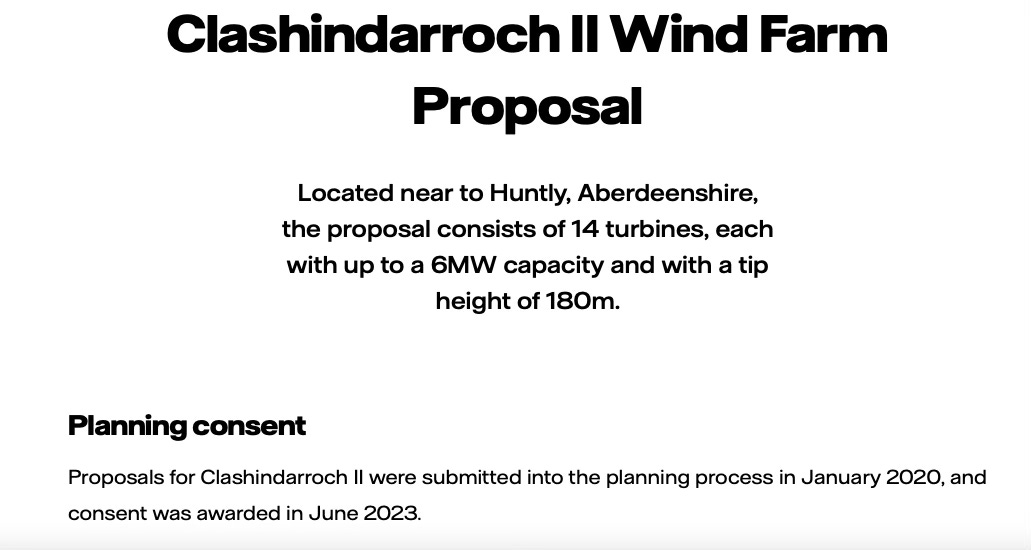 Clashindarroch II Wind Farm Proposal

Located near to Huntly, Aberdeenshire, the proposal consists of 14 turbines, each with up to a 6MW capacity and with a tip height of 180m.

Planning consent

Proposals for Clashindarroch II were submitted into the planning process in January 2020, and consent was awarded in June 2023.